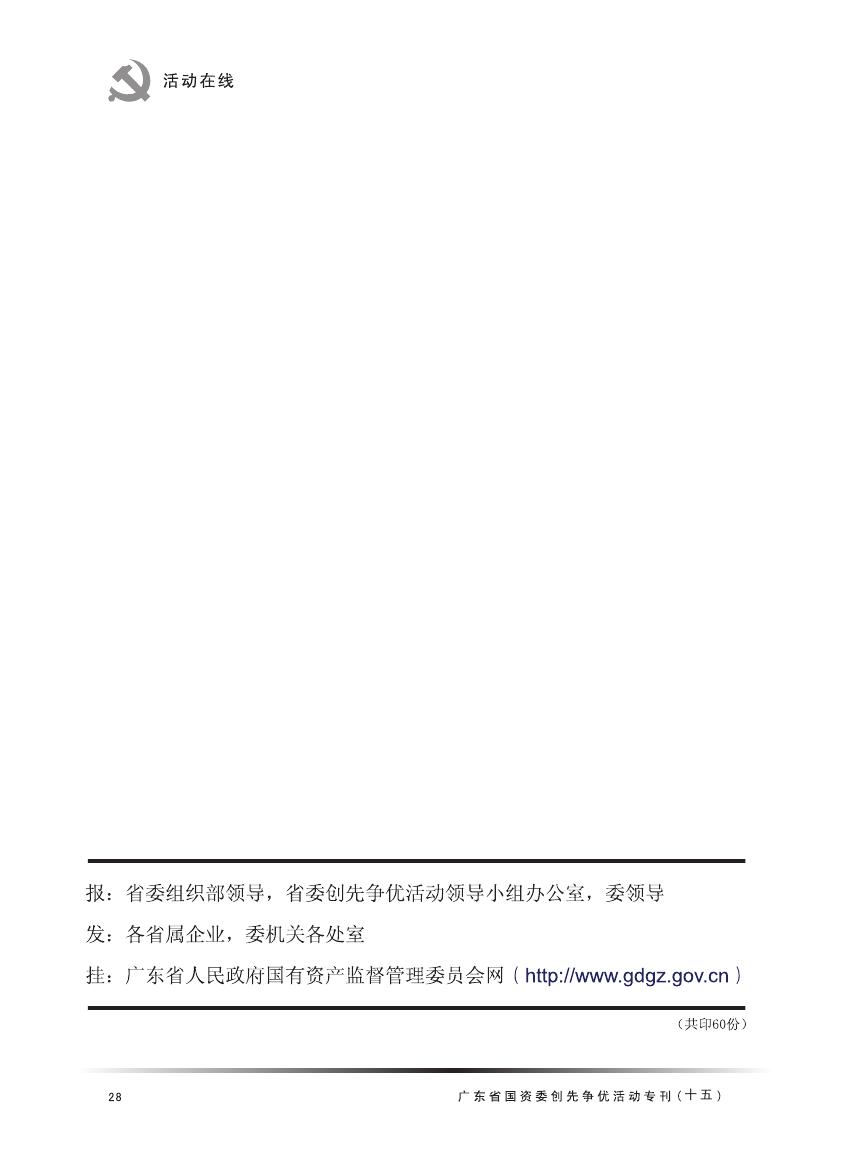 活动在线

报：省委组织部领导，省委创先争优活动领导小组办公室，委领导

发：各省属企业，委机关各处室

挂：广东省人民政府国有资产监督管理委员会网（http://www.gdgz.gov.cn）

（共印60份）

28

广东省国资委创先争优活动专刊（十五）